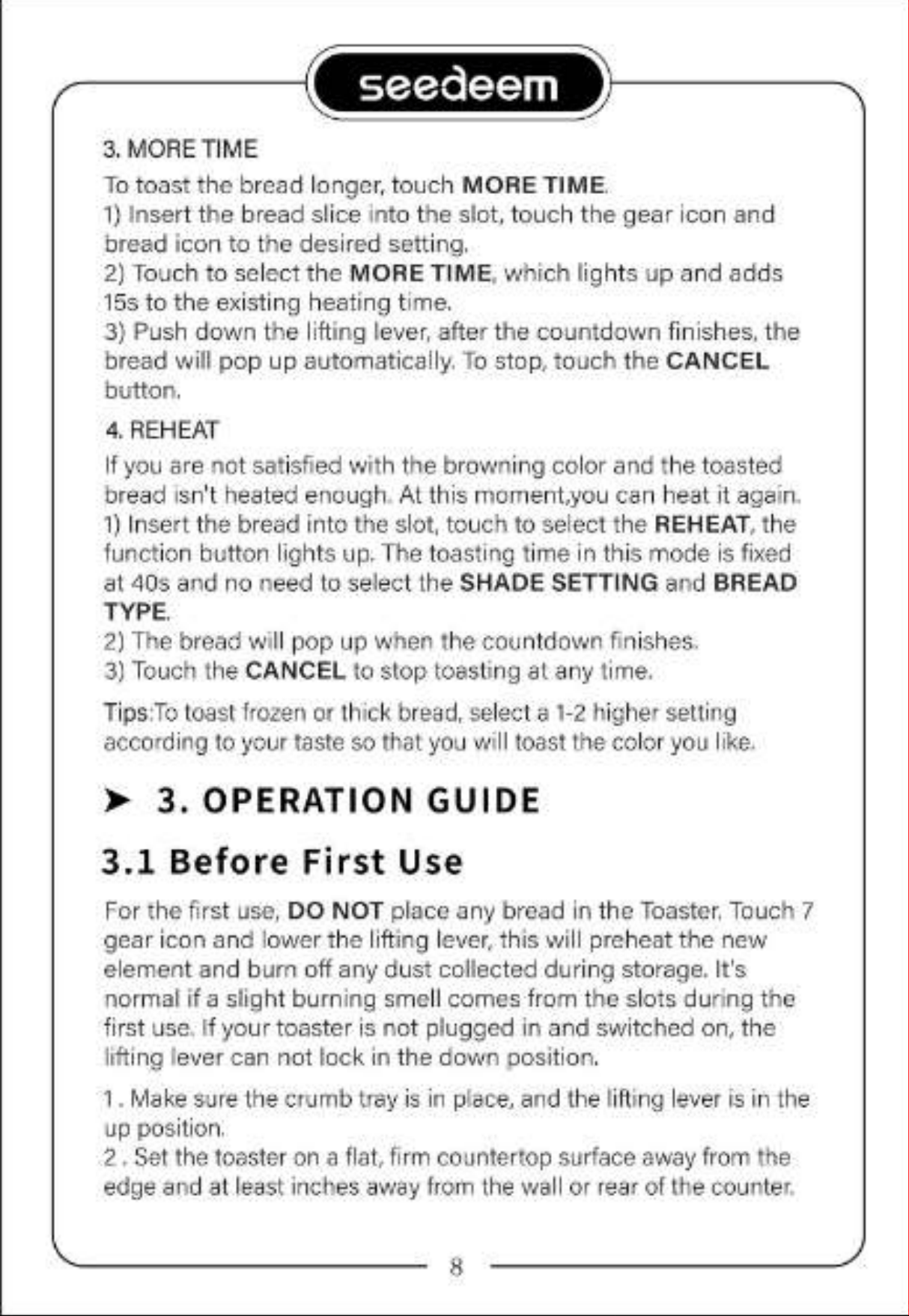 seedeem

3. MORE TIME

To toast the bread longer, touch MORE TIME.
1) Insert the bread slice into the slot, touch the gear icon and bread icon to the desired setting.
2) Touch to select the MORE TIME, which lights up and adds 15s to the existing heating time.
3) Push down the lifting lever, after the countdown finishes, the bread will pop up automatically. To stop, touch the CANCEL button.

4. REHEAT

If you are not satisfied with the browning color and the toasted bread isn't heated enough. At this moment,you can heat it again.
1) Insert the bread into the slot, touch to select the REHEAT, the function button lights up. The toasting time in this mode is fixed at 40s and no need to select the SHADE SETTING and BREAD TYPE.
2) The bread will pop up when the countdown finishes.
3) Touch the CANCEL to stop toasting at any time.

Tips:To toast frozen or thick bread, select a 1-2 higher setting according to your taste so that you will toast the color you like.

➤ 3. OPERATION GUIDE

3.1 Before First Use

For the first use, DO NOT place any bread in the Toaster. Touch 7 gear icon and lower the lifting lever, this will preheat the new element and burn off any dust collected during storage. It's normal if a slight burning smell comes from the slots during the first use. If your toaster is not plugged in and switched on, the lifting lever can not lock in the down position.

1 . Make sure the crumb tray is in place, and the lifting lever is in the up position.
2 . Set the toaster on a flat, firm countertop surface away from the edge and at least inches away from the wall or rear of the counter.

8